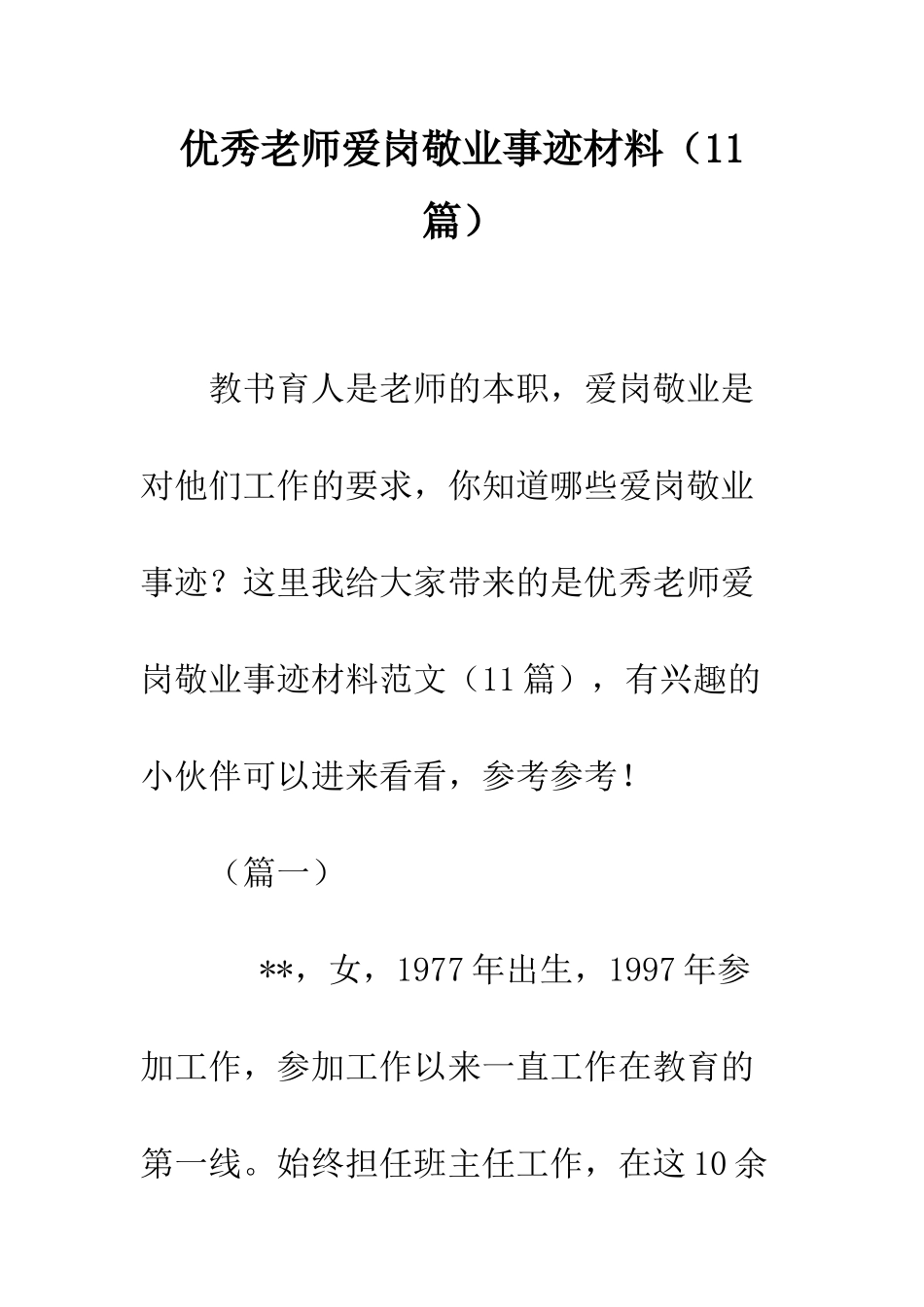 优秀老师爱岗敬业事迹材料（11篇）

教书育人是老师的本职，爱岗敬业是对他们工作的要求，你知道哪些爱岗敬业事迹？这里我给大家带来的是优秀老师爱岗敬业事迹材料范文（11篇），有兴趣的小伙伴可以进来看看，参考参考！

（篇一）

**，女，1977年出生，1997年参加工作，参加工作以来一直工作在教育的第一线。始终担任班主任工作，在这10余